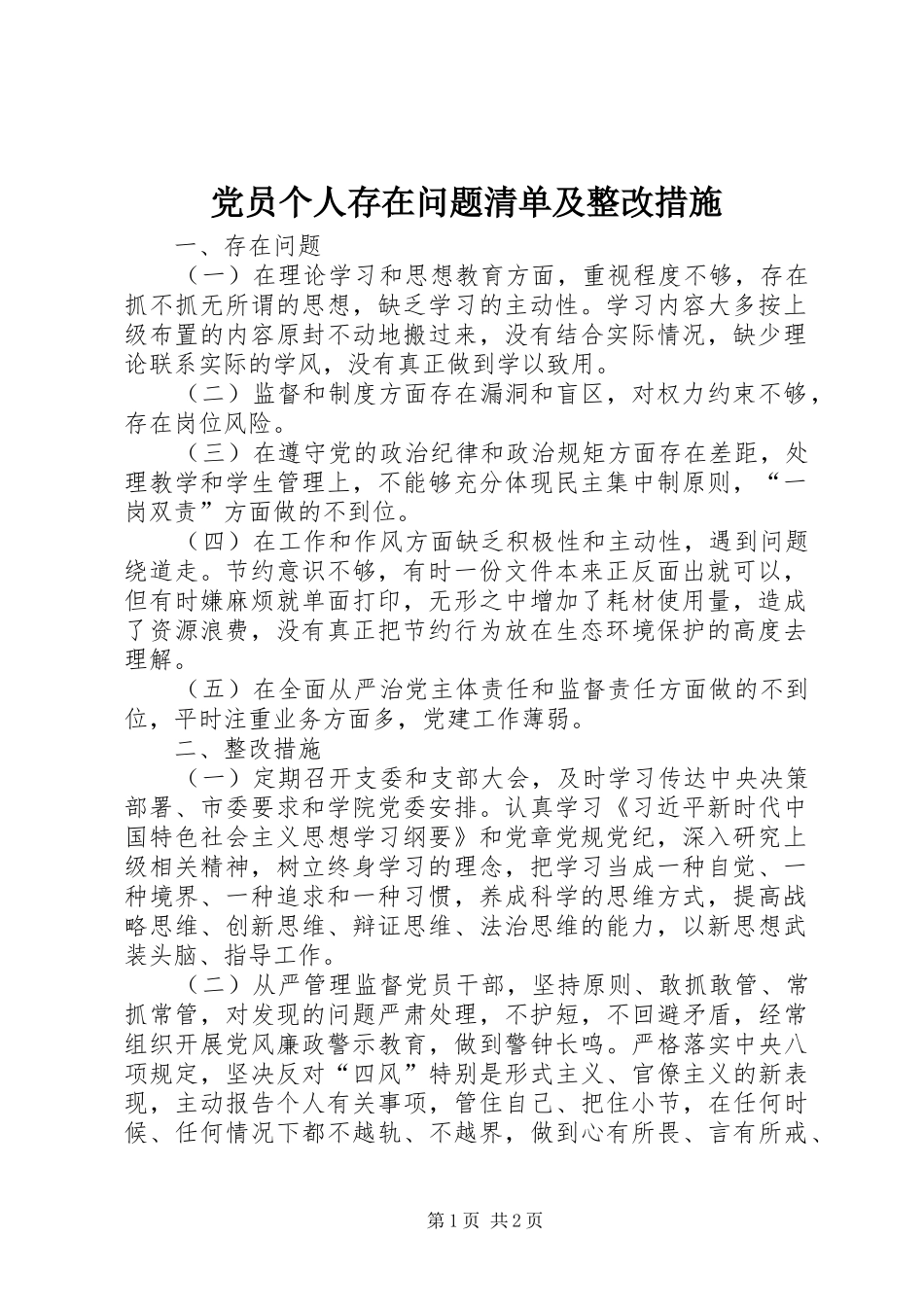 党员个人存在问题清单及整改措施

一、存在问题

（一）在理论学习和思想教育方面，重视程度不够，存在抓不抓无所谓的思想，缺乏学习的主动性。学习内容大多按上级布置的内容原封不动地搬过来，没有结合实际情况，缺少理论联系实际的学风，没有真正做到学以致用。

（二）监督和制度方面存在漏洞和盲区，对权力约束不够，存在岗位风险。

（三）在遵守党的政治纪律和政治规矩方面存在差距，处理教学和学生管理上，不能够充分体现民主集中制原则，“一岗双责”方面做的不到位。

（四）在工作和作风方面缺乏积极性和主动性，遇到问题绕道走。节约意识不够，有时一份文件本来正反面出就可以，但有时嫌麻烦就单面打印，无形之中增加了耗材使用量，造成了资源浪费，没有真正把节约行为放在生态环境保护的高度去理解。

（五）在全面从严治党主体责任和监督责任方面做的不到位，平时注重业务方面多，党建工作薄弱。

二、整改措施

（一）定期召开支委和支部大会，及时学习传达中央决策部署、市委要求和学院党委安排。认真学习《习近平新时代中国特色社会主义思想学习纲要》和党章党规党纪，深入研究上级相关精神，树立终身学习的理念，把学习当成一种自觉、一种境界、一种追求和一种习惯，养成科学的思维方式，提高战略思维、创新思维、辩证思维、法治思维的能力，以新思想武装头脑、指导工作。

（二）从严管理监督党员干部，坚持原则、敢抓敢管、常抓常管，对发现的问题严肃处理，不护短，不回避矛盾，经常组织开展党风廉政警示教育，做到警钟长鸣。严格落实中央八项规定，坚决反对“四风”特别是形式主义、官僚主义的新表现，主动报告个人有关事项，管住自己、把住小节，在任何时候、任何情况下都不越轨、不越界，做到心有所畏、言有所戒、

第1页 共2页